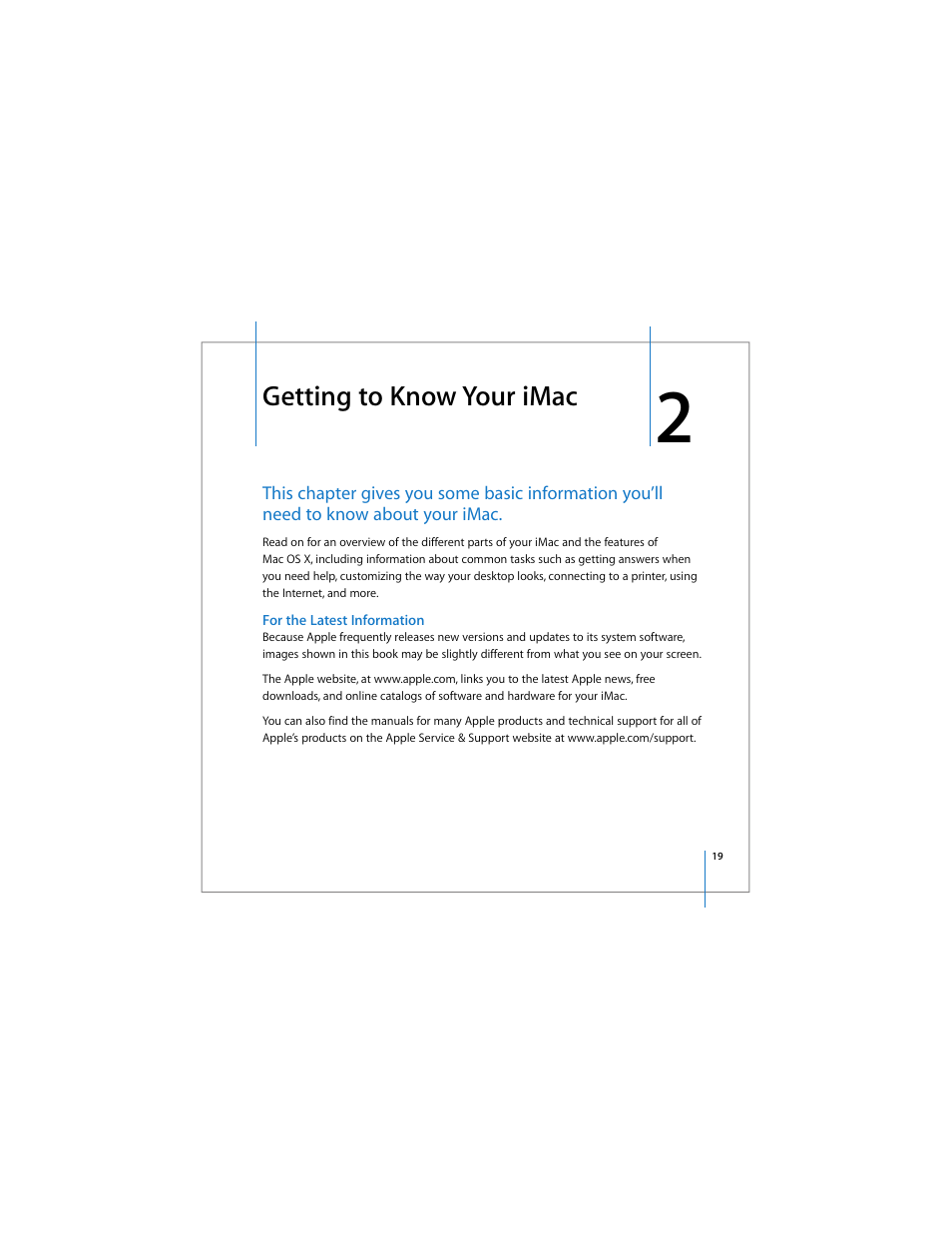 Getting to Know Your iMac

2

This chapter gives you some basic information you'll need to know about your iMac.

Read on for an overview of the different parts of your iMac and the features of Mac OS X, including information about common tasks such as getting answers when you need help, customizing the way your desktop looks, connecting to a printer, using the Internet, and more.

For the Latest Information

Because Apple frequently releases new versions and updates to its system software, images shown in this book may be slightly different from what you see on your screen.

The Apple website, at www.apple.com, links you to the latest Apple news, free downloads, and online catalogs of software and hardware for your iMac.

You can also find the manuals for many Apple products and technical support for all of Apple's products on the Apple Service & Support website at www.apple.com/support.

19